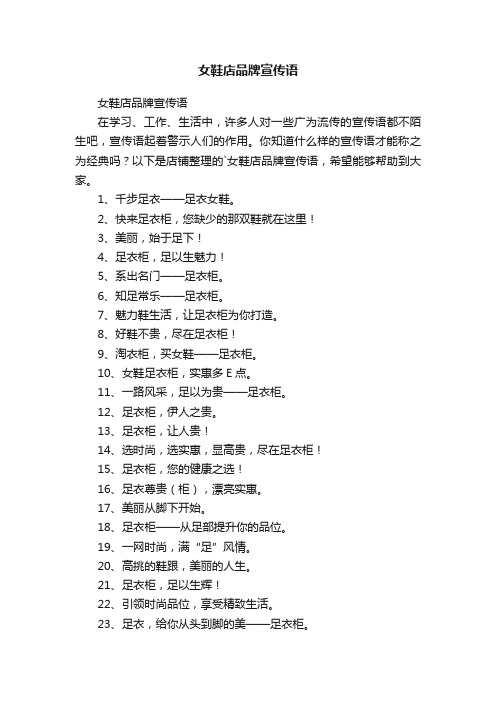 女鞋店品牌宣传语

女鞋店品牌宣传语

在学习、工作、生活中，许多人对一些广为流传的宣传语都不陌生吧，宣传语起着警示人们的作用。你知道什么样的宣传语才能称之为经典吗？以下是店铺整理的`女鞋店品牌宣传语，希望能够帮助到大家。

1、千步足衣——足衣女鞋。

2、快来足衣柜，您缺少的那双鞋就在这里！

3、美丽，始于足下！

4、足衣柜，足以生魅力！

5、系出名门——足衣柜。

6、知足常乐——足衣柜。

7、魅力鞋生活，让足衣柜为你打造。

8、好鞋不贵，尽在足衣柜！

9、淘衣柜，买女鞋——足衣柜。

10、女鞋足衣柜，实惠多E点。

11、一路风采，足以为贵——足衣柜。

12、足衣柜，伊人之贵。

13、足衣柜，让人贵！

14、选时尚，选实惠，显高贵，尽在足衣柜！

15、足衣柜，您的健康之选！

16、足衣尊贵（柜），漂亮实惠。

17、美丽从脚下开始。

18、足衣柜——从足部提升你的品位。

19、一网时尚，满“足”风情。

20、高挑的鞋跟，美丽的人生。

21、足衣柜，足以生辉！

22、引领时尚品位，享受精致生活。

23、足衣，给你从头到脚的美——足衣柜。